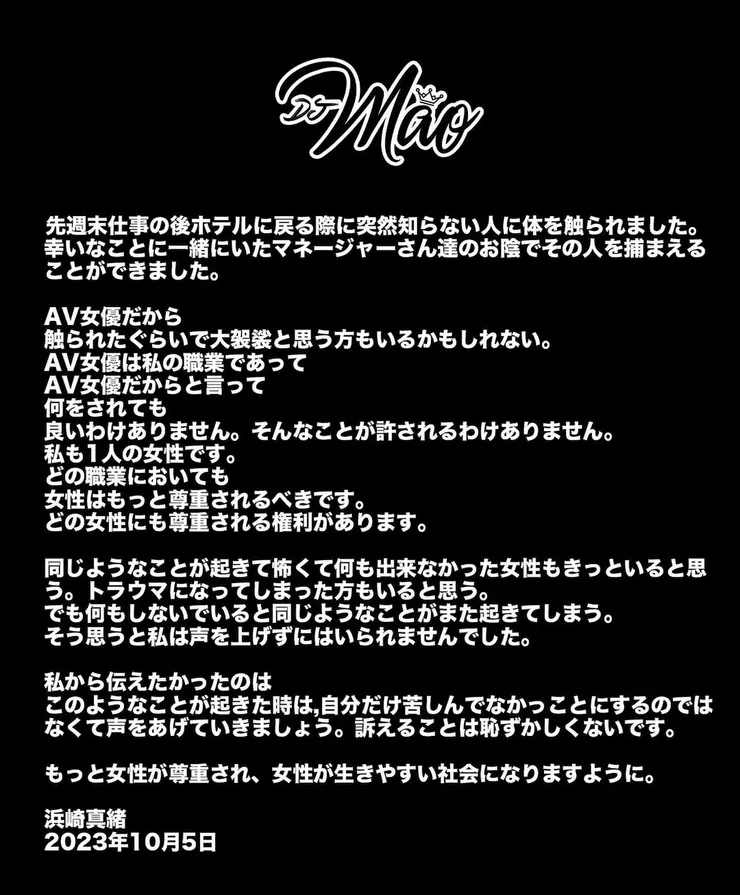 DJ Mao

先週末仕事の後ホテルに戻る際に突然知らない人に体を触られました。幸いなことに一緒にいたマネージャーさん達のお陰でその人を捕まえることができました。

AV女優だから
触られたぐらいで大袈裟と思う方もいるかもしれない。
AV女優は私の職業であって
AV女優だからと言って
何をされても
良いわけありません。そんなことが許されるわけありません。
私も1人の女性です。
どの職業においても
女性はもっと尊重されるべきです。
どの女性にも尊重される権利があります。

同じようなことが起きて怖くて何も出来なかった女性もきっといると思う。トラウマになってしまった方もいると思う。
でも何もしないでいると同じようなことがまた起きてしまう。
そう思うと私は声を上げずにはいられませんでした。

私から伝えたかったのは
このようなことが起きた時は,自分だけ苦しんでなかっことにするのではなくて声をあげていきましょう。訴えることは恥ずかしくないです。

もっと女性が尊重され、女性が生きやすい社会になりますように。

浜崎真緒
2023年10月5日